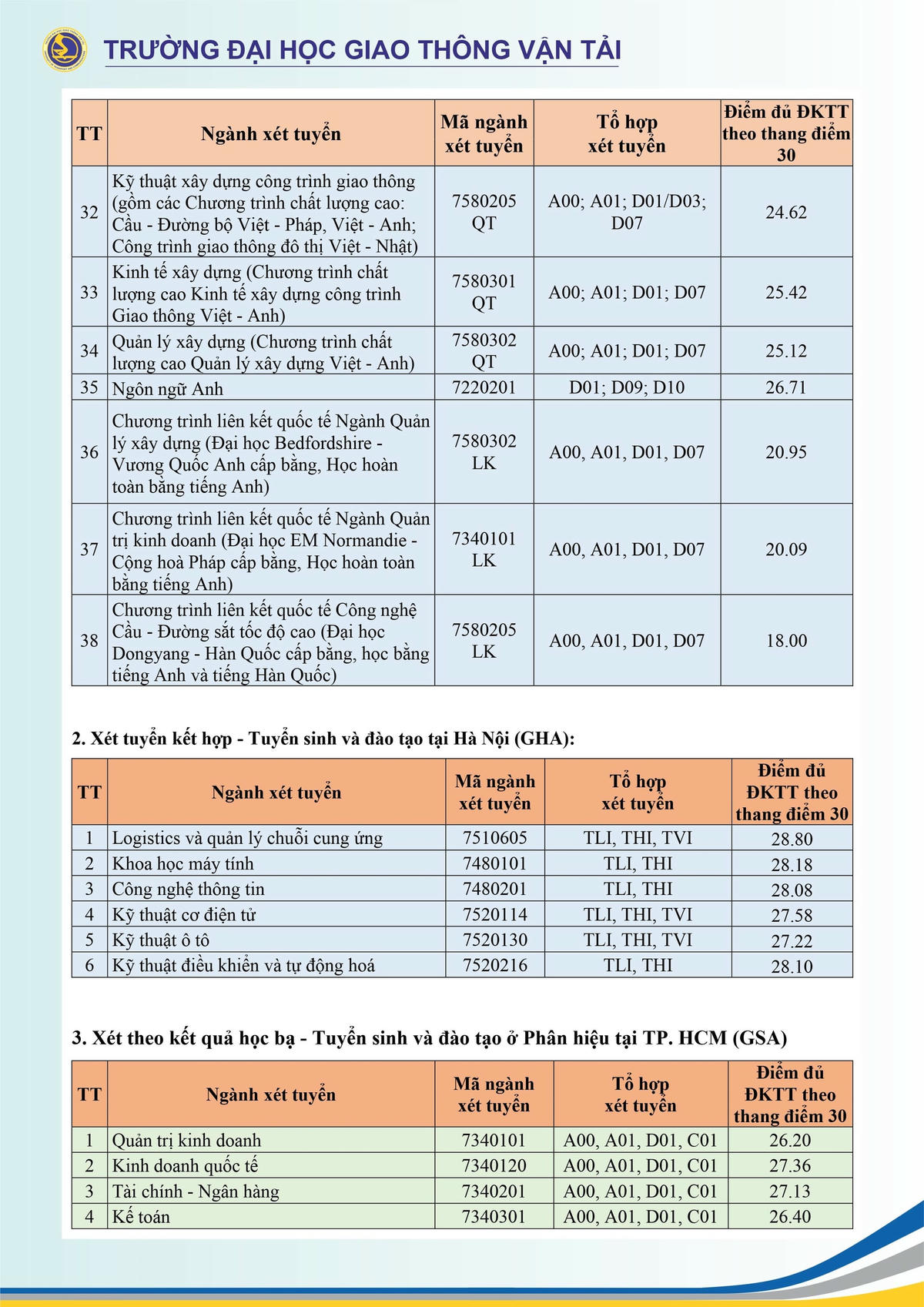 TRƯỜNG ĐẠI HỌC GIAO THÔNG VẬN TẢI

| TT | Ngành xét tuyển | Mã ngành xét tuyển | Tổ hợp xét tuyển | Điểm đủ ĐKTT theo thang điểm 30 |
|---|---|---|---|---|
| 32 | Kỹ thuật xây dựng công trình giao thông (gồm các Chương trình chất lượng cao: Cầu - Đường bộ Việt - Pháp, Việt - Anh; Công trình giao thông đô thị Việt - Nhật) | 7580205 QT | A00; A01; D01/D03; D07 | 24.62 |
| 33 | Kinh tế xây dựng (Chương trình chất lượng cao Kinh tế xây dựng công trình Giao thông Việt - Anh) | 7580301 QT | A00; A01; D01; D07 | 25.42 |
| 34 | Quản lý xây dựng (Chương trình chất lượng cao Quản lý xây dựng Việt - Anh) | 7580302 QT | A00; A01; D01; D07 | 25.12 |
| 35 | Ngôn ngữ Anh | 7220201 | D01; D09; D10 | 26.71 |
| 36 | Chương trình liên kết quốc tế Ngành Quản lý xây dựng (Đại học Bedfordshire - Vương Quốc Anh cấp bằng, Học hoàn toàn bằng tiếng Anh) | 7580302 LK | A00, A01, D01, D07 | 20.95 |
| 37 | Chương trình liên kết quốc tế Ngành Quản trị kinh doanh (Đại học EM Normandie - Cộng hoà Pháp cấp bằng, Học hoàn toàn bằng tiếng Anh) | 7340101 LK | A00, A01, D01, D07 | 20.09 |
| 38 | Chương trình liên kết quốc tế Công nghệ Cầu - Đường sắt tốc độ cao (Đại học Dongyang - Hàn Quốc cấp bằng, học bằng tiếng Anh và tiếng Hàn Quốc) | 7580205 LK | A00, A01, D01, D07 | 18.00 |

2. Xét tuyển kết hợp - Tuyển sinh và đào tạo tại Hà Nội (GHA):

| TT | Ngành xét tuyển | Mã ngành xét tuyển | Tổ hợp xét tuyển | Điểm đủ ĐKTT theo thang điểm 30 |
|---|---|---|---|---|
| 1 | Logistics và quản lý chuỗi cung ứng | 7510605 | TLI, THI, TVI | 28.80 |
| 2 | Khoa học máy tính | 7480101 | TLI, THI | 28.18 |
| 3 | Công nghệ thông tin | 7480201 | TLI, THI | 28.08 |
| 4 | Kỹ thuật cơ điện tử | 7520114 | TLI, THI, TVI | 27.58 |
| 5 | Kỹ thuật ô tô | 7520130 | TLI, THI, TVI | 27.22 |
| 6 | Kỹ thuật điều khiển và tự động hoá | 7520216 | TLI, THI | 28.10 |

3. Xét theo kết quả học bạ - Tuyển sinh và đào tạo ở Phân hiệu tại TP. HCM (GSA)

| TT | Ngành xét tuyển | Mã ngành xét tuyển | Tổ hợp xét tuyển | Điểm đủ ĐKTT theo thang điểm 30 |
|---|---|---|---|---|
| 1 | Quản trị kinh doanh | 7340101 | A00, A01, D01, C01 | 26.20 |
| 2 | Kinh doanh quốc tế | 7340120 | A00, A01, D01, C01 | 27.36 |
| 3 | Tài chính - Ngân hàng | 7340201 | A00, A01, D01, C01 | 27.13 |
| 4 | Kế toán | 7340301 | A00, A01, D01, C01 | 26.40 |